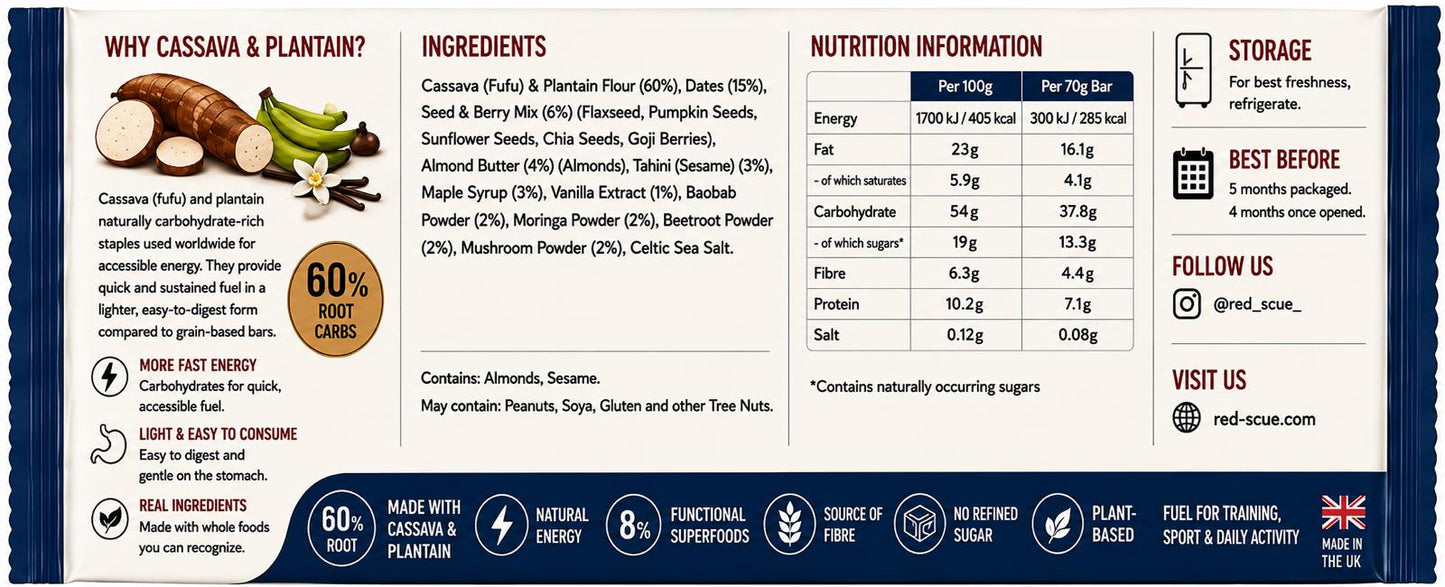 WHY CASSAVA & PLANTAIN?

Cassava (fufu) and plantain naturally carbohydrate-rich staples used worldwide for accessible energy. They provide quick and sustained fuel in a lighter, easy-to-digest form compared to grain-based bars.

60% ROOT CARBS

MORE FAST ENERGY
Carbohydrates for quick, accessible fuel.

LIGHT & EASY TO CONSUME
Easy to digest and gentle on the stomach.

REAL INGREDIENTS
Made with whole foods you can recognize.

INGREDIENTS

Cassava (Fufu) & Plantain Flour (60%), Dates (15%), Seed & Berry Mix (6%) (Flaxseed, Pumpkin Seeds, Sunflower Seeds, Chia Seeds, Goji Berries), Almond Butter (4%) (Almonds), Tahini (Sesame) (3%), Maple Syrup (3%), Vanilla Extract (1%), Baobab Powder (2%), Moringa Powder (2%), Beetroot Powder (2%), Mushroom Powder (2%), Celtic Sea Salt.

Contains: Almonds, Sesame.
May contain: Peanuts, Soya, Gluten and other Tree Nuts.

NUTRITION INFORMATION

| | Per 100g | Per 70g Bar |
|---|---|---|
| Energy | 1700 kJ / 405 kcal | 300 kJ / 285 kcal |
| Fat | 23g | 16.1g |
| - of which saturates | 5.9g | 4.1g |
| Carbohydrate | 54g | 37.8g |
| - of which sugars* | 19g | 13.3g |
| Fibre | 6.3g | 4.4g |
| Protein | 10.2g | 7.1g |
| Salt | 0.12g | 0.08g |

*Contains naturally occurring sugars

STORAGE
For best freshness, refrigerate.

BEST BEFORE
5 months packaged.
4 months once opened.

FOLLOW US
@red_scue_

VISIT US
red-scue.com

60% ROOT
MADE WITH CASSAVA & PLANTAIN
NATURAL ENERGY
8% FUNCTIONAL SUPERFOODS
SOURCE OF FIBRE
NO REFINED SUGAR
PLANT-BASED
FUEL FOR TRAINING, SPORT & DAILY ACTIVITY
MADE IN THE UK